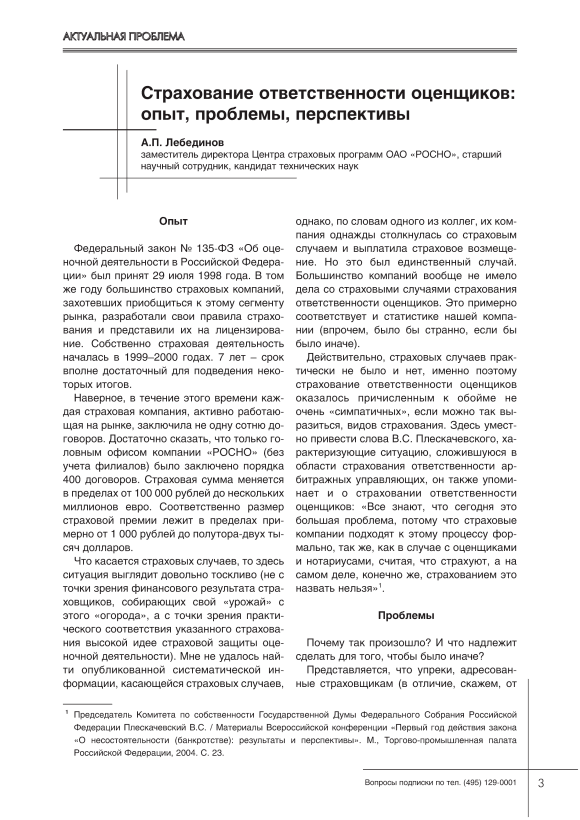 АКТУАЛЬНАЯ ПРОБЛЕМА

Страхование ответственности оценщиков: опыт, проблемы, перспективы

А.П. Лебединов
заместитель директора Центра страховых программ ОАО «РОСНО», старший научный сотрудник, кандидат технических наук

Опыт

Федеральный закон № 135-ФЗ «Об оценочной деятельности в Российской Федерации» был принят 29 июля 1998 года. В том же году большинство страховых компаний, захотевших приобщиться к этому сегменту рынка, разработали свои правила страхования и представили их на лицензирование. Собственно страховая деятельность началась в 1999–2000 годах. 7 лет – срок вполне достаточный для подведения некоторых итогов.

Наверное, в течение этого времени каждая страховая компания, активно работающая на рынке, заключила не одну сотню договоров. Достаточно сказать, что только головным офисом компании «РОСНО» (без учета филиалов) было заключено порядка 400 договоров. Страховая сумма меняется в пределах от 100 000 рублей до нескольких миллионов евро. Соответственно размер страховой премии лежит в пределах примерно от 1 000 рублей до полутора-двух тысяч долларов.

Что касается страховых случаев, то здесь ситуация выглядит довольно тоскливо (не с точки зрения финансового результата страховщиков, собирающих свой «урожай» с этого «огорода», а с точки зрения практического соответствия указанного страхования высокой идее страховой защиты оценочной деятельности). Мне не удалось найти опубликованной систематической информации, касающейся страховых случаев, однако, по словам одного из коллег, их компания однажды столкнулась со страховым случаем и выплатила страховое возмещение. Но это был единственный случай. Большинство компаний вообще не имело дела со страховыми случаями страхования ответственности оценщиков. Это примерно соответствует и статистике нашей компании (впрочем, было бы странно, если бы было иначе).

Действительно, страховых случаев практически не было и нет, именно поэтому страхование ответственности оценщиков оказалось причисленным к обойме не очень «симпатичных», если можно так выразиться, видов страхования. Здесь уместно привести слова В.С. Плескачевского, характеризующие ситуацию, сложившуюся в области страхования ответственности арбитражных управляющих, он также упоминает и о страховании ответственности оценщиков: «Все знают, что сегодня это большая проблема, потому что страховые компании подходят к этому процессу формально, так же, как в случае с оценщиками и нотариусами, считая, что страхуют, а на самом деле, конечно же, страхованием это назвать нельзя»$^1$.

Проблемы

Почему так произошло? И что надлежит сделать для того, чтобы было иначе?

Представляется, что упреки, адресованные страховщикам (в отличие, скажем, от

$^1$ Председатель Комитета по собственности Государственной Думы Федерального Собрания Российской Федерации Плескачевский В.С. / Материалы Всероссийской конференции «Первый год действия закона «О несостоятельности (банкротстве): результаты и перспективы». М., Торгово-промышленная палата Российской Федерации, 2004. С. 23.

Вопросы подписки по тел. (495) 129-0001 3